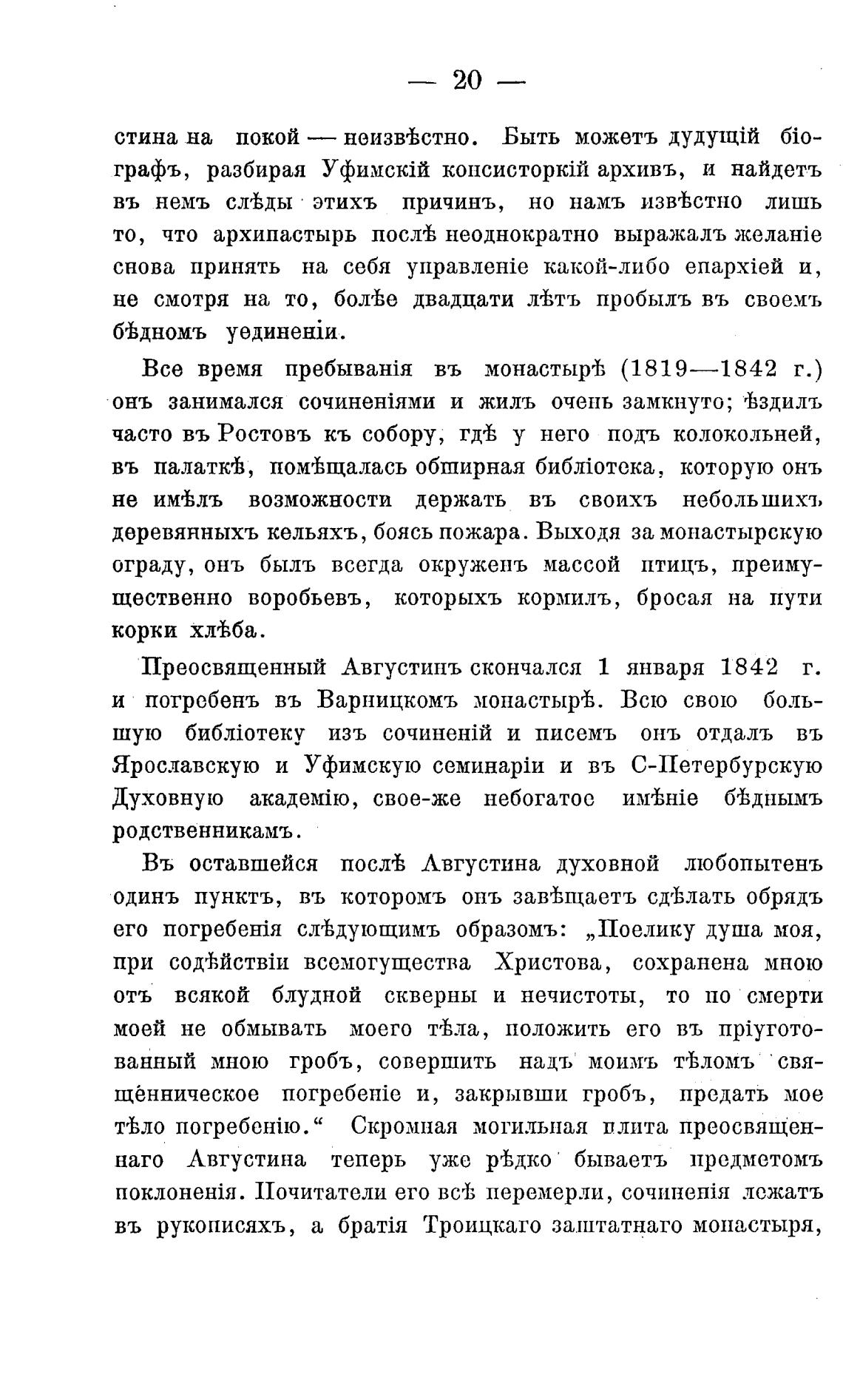 — 20 —

стина на покой — неизвѣстно. Быть можетъ дудущій біографъ, разбирая Уфимскій консисторкій архивъ, и найдетъ въ немъ слѣды этихъ причинъ, но намъ извѣстно лишь то, что архипастырь послѣ неоднократно выражалъ желаніе снова принять на себя управленіе какой-либо епархіей и, не смотря на то, болѣе двадцати лѣтъ пробылъ въ своемъ бѣдномъ уединеніи.

Все время пребыванія въ монастырѣ (1819—1842 г.) онъ занимался сочиненіями и жилъ очень замкнуто; ѣздилъ часто въ Ростовъ къ собору, гдѣ у него подъ колокольней, въ палаткѣ, помѣщалась обширная библіотека, которую онъ не имѣлъ возможности держать въ своихъ небольшихъ деревянныхъ кельяхъ, боясь пожара. Выходя за монастырскую ограду, онъ былъ всегда окруженъ массой птицъ, преимущественно воробьевъ, которыхъ кормилъ, бросая на пути корки хлѣба.

Преосвященный Августинъ скончался 1 января 1842 г. и погребенъ въ Варницкомъ монастырѣ. Всю свою большую библіотеку изъ сочиненій и писемъ онъ отдалъ въ Ярославскую и Уфимскую семинаріи и въ С-Петербурскую Духовную академію, свое-же небогатое имѣніе бѣднымъ родственникамъ.

Въ оставшейся послѣ Августина духовной любопытенъ одинъ пунктъ, въ которомъ онъ завѣщаетъ сдѣлать обрядъ его погребенія слѣдующимъ образомъ: „Поелику душа моя, при содѣйствіи всемогущества Христова, сохранена мною отъ всякой блудной скверны и нечистоты, то по смерти моей не обмывать моего тѣла, положить его въ пріуготованный мною гробъ, совершить надъ моимъ тѣломъ священническое погребеніе и, закрывши гробъ, предать мое тѣло погребенію.“ Скромная могильная плита преосвященнаго Августина теперь уже рѣдко бываетъ предметомъ поклоненія. Почитатели его всѣ перемерли, сочиненія лежатъ въ рукописяхъ, а братія Троицкаго заштатнаго монастыря,